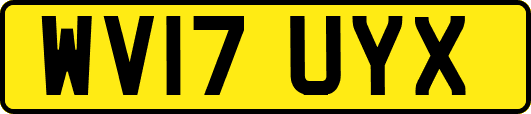 WV17 UYX